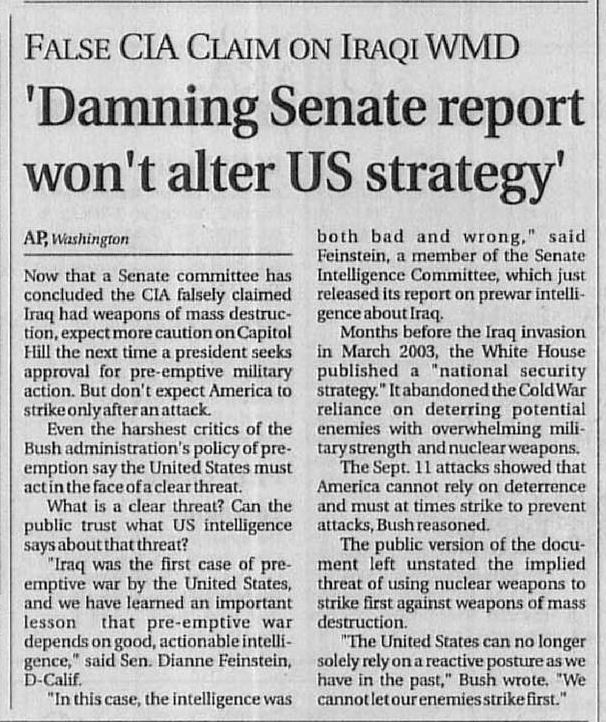 FALSE CIA CLAIM ON IRAQI WMD

'Damning Senate report won't alter US strategy'

AP, Washington

Now that a Senate committee has concluded the CIA falsely claimed Iraq had weapons of mass destruction, expect more caution on Capitol Hill the next time a president seeks approval for pre-emptive military action. But don't expect America to strike only after an attack.

Even the harshest critics of the Bush administration's policy of preemption say the United States must act in the face of a clear threat.

What is a clear threat? Can the public trust what US intelligence says about that threat?

"Iraq was the first case of preemptive war by the United States, and we have learned an important lesson that pre-emptive war depends on good, actionable intelligence," said Sen. Dianne Feinstein, D-Calif.

"In this case, the intelligence was both bad and wrong," said Feinstein, a member of the Senate Intelligence Committee, which just released its report on prewar intelligence about Iraq.

Months before the Iraq invasion in March 2003, the White House published a "national security strategy." It abandoned the Cold War reliance on deterring potential enemies with overwhelming military strength and nuclear weapons.

The Sept. 11 attacks showed that America cannot rely on deterrence and must at times strike to prevent attacks, Bush reasoned.

The public version of the document left unstated the implied threat of using nuclear weapons to strike first against weapons of mass destruction.

"The United States can no longer solely rely on a reactive posture as we have in the past," Bush wrote. "We cannot let our enemies strike first."